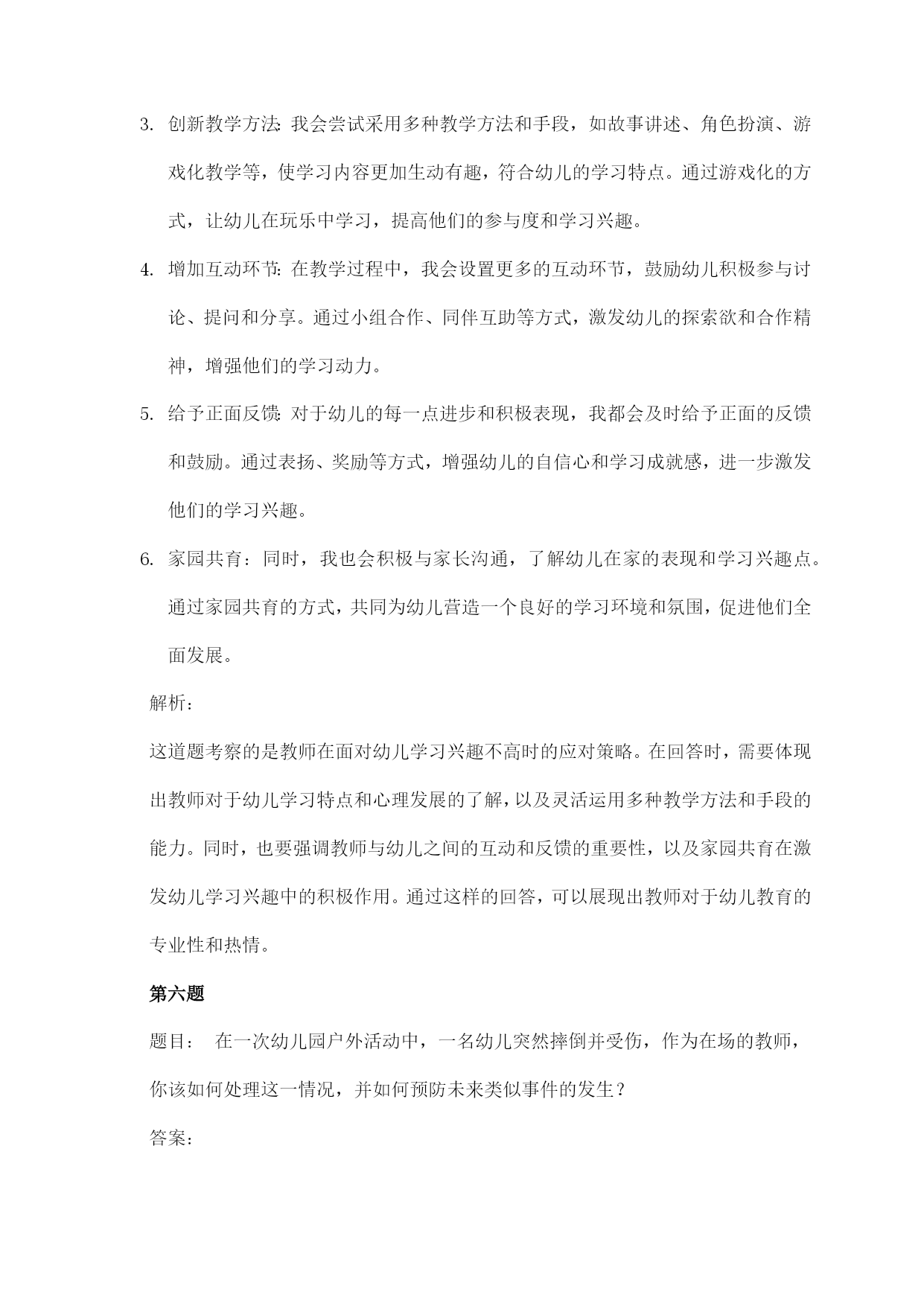 3. 创新教学方法：我会尝试采用多种教学方法和手段，如故事讲述、角色扮演、游戏化教学等，使学习内容更加生动有趣，符合幼儿的学习特点。通过游戏化的方式，让幼儿在玩乐中学习，提高他们的参与度和学习兴趣。

4. 增加互动环节：在教学过程中，我会设置更多的互动环节，鼓励幼儿积极参与讨论、提问和分享。通过小组合作、同伴互助等方式，激发幼儿的探索欲和合作精神，增强他们的学习动力。

5. 给予正面反馈：对于幼儿的每一点进步和积极表现，我都会及时给予正面的反馈和鼓励。通过表扬、奖励等方式，增强幼儿的自信心和学习成就感，进一步激发他们的学习兴趣。

6. 家园共育：同时，我也会积极与家长沟通，了解幼儿在家的表现和学习兴趣点。通过家园共育的方式，共同为幼儿营造一个良好的学习环境和氛围，促进他们全面发展。

解析：

这道题考察的是教师在面对幼儿学习兴趣不高时的应对策略。在回答时，需要体现出教师对于幼儿学习特点和心理发展的了解，以及灵活运用多种教学方法和手段的能力。同时，也要强调教师与幼儿之间的互动和反馈的重要性，以及家园共育在激发幼儿学习兴趣中的积极作用。通过这样的回答，可以展现出教师对于幼儿教育的专业性和热情。

第六题

题目： 在一次幼儿园户外活动中，一名幼儿突然摔倒并受伤，作为在场的教师，你该如何处理这一情况，并如何预防未来类似事件的发生？

答案：